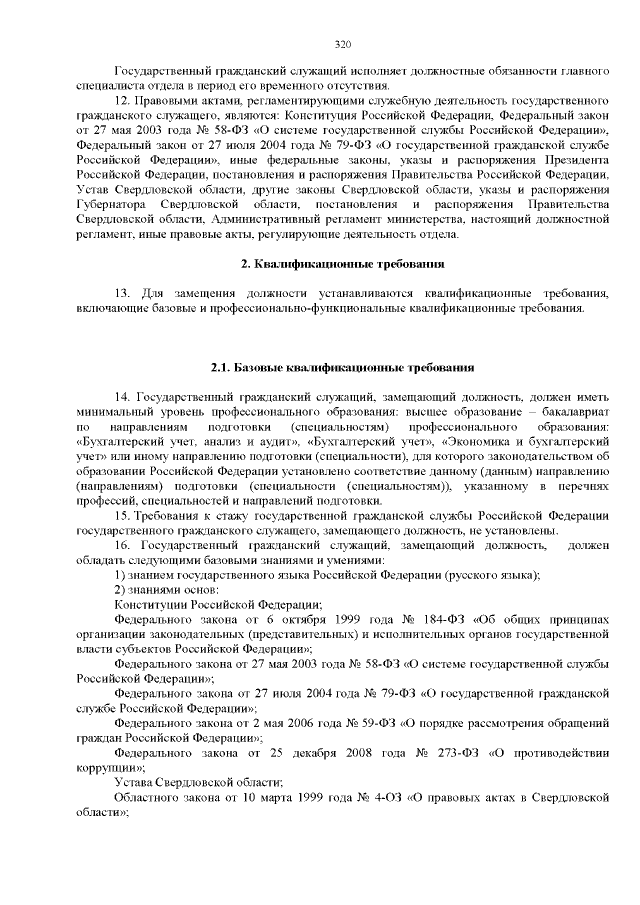 320

Государственный гражданский служащий исполняет должностные обязанности главного специалиста отдела в период его временного отсутствия.

12. Правовыми актами, регламентирующими служебную деятельность государственного гражданского служащего, являются: Конституция Российской Федерации, Федеральный закон от 27 мая 2003 года № 58-ФЗ «О системе государственной службы Российской Федерации», Федеральный закон от 27 июля 2004 года № 79-ФЗ «О государственной гражданской службе Российской Федерации», иные федеральные законы, указы и распоряжения Президента Российской Федерации, постановления и распоряжения Правительства Российской Федерации, Устав Свердловской области, другие законы Свердловской области, указы и распоряжения Губернатора Свердловской области, постановления и распоряжения Правительства Свердловской области, Административный регламент министерства, настоящий должностной регламент, иные правовые акты, регулирующие деятельность отдела.

2. Квалификационные требования

13. Для замещения должности устанавливаются квалификационные требования, включающие базовые и профессионально-функциональные квалификационные требования.

2.1. Базовые квалификационные требования

14. Государственный гражданский служащий, замещающий должность, должен иметь минимальный уровень профессионального образования: высшее образование – бакалавриат по направлениям подготовки (специальностям) профессионального образования: «Бухгалтерский учет, анализ и аудит», «Бухгалтерский учет», «Экономика и бухгалтерский учет» или иному направлению подготовки (специальности), для которого законодательством об образовании Российской Федерации установлено соответствие данному (данным) направлению (направлениям) подготовки (специальности (специальностям)), указанному в перечнях профессий, специальностей и направлений подготовки.

15. Требования к стажу государственной гражданской службы Российской Федерации государственного гражданского служащего, замещающего должность, не установлены.

16. Государственный гражданский служащий, замещающий должность, должен обладать следующими базовыми знаниями и умениями:

1) знанием государственного языка Российской Федерации (русского языка);

2) знаниями основ:

Конституции Российской Федерации;

Федерального закона от 6 октября 1999 года № 184-ФЗ «Об общих принципах организации законодательных (представительных) и исполнительных органов государственной власти субъектов Российской Федерации»;

Федерального закона от 27 мая 2003 года № 58-ФЗ «О системе государственной службы Российской Федерации»;

Федерального закона от 27 июля 2004 года № 79-ФЗ «О государственной гражданской службе Российской Федерации»;

Федерального закона от 2 мая 2006 года № 59-ФЗ «О порядке рассмотрения обращений граждан Российской Федерации»;

Федерального закона от 25 декабря 2008 года № 273-ФЗ «О противодействии коррупции»;

Устава Свердловской области;

Областного закона от 10 марта 1999 года № 4-ОЗ «О правовых актах в Свердловской области»;